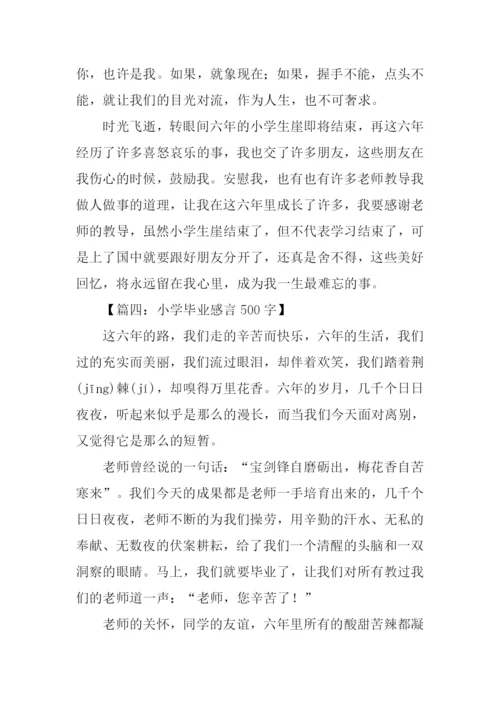 你，也许是我。如果，就象现在；如果，握手不能，点头不能，就让我们的目光对流，作为人生，也不可奢求。

时光飞逝，转眼间六年的小学生崖即将结束，再这六年经历了许多喜怒哀乐的事，我也交了许多朋友，这些朋友在我伤心的时候，鼓励我。安慰我，也有也有许多老师教导我做人做事的道理，让我在这六年里成长了许多，我要感谢老师的教导，虽然小学生崖结束了，但不代表学习结束了，可是上了国中就要跟好朋友分开了，还真是舍不得，这些美好回忆，将永远留在我心里，成为我一生最难忘的事。

【篇四：小学毕业感言 500 字】

这六年的路，我们走的辛苦而快乐，六年的生活，我们过的充实而美丽，我们流过眼泪，却伴着欢笑，我们踏着荆(jīng)棘(jí)，却嗅得万里花香。六年的岁月，几千个日日夜夜，听起来似乎是那么的漫长，而当我们今天面对离别，又觉得它是那么的短暂。

老师曾经说的一句话：“宝剑锋自磨砺出，梅花香自苦寒来”。我们今天的成果都是老师一手培育出来的，几千个日日夜夜，老师不断的为我们操劳，用辛勤的汗水、无私的奉献、无数夜的伏案耕耘，给了我们一个清醒的头脑和一双洞察的眼睛。马上，我们就要毕业了，让我们对所有教过我们的老师道一声：“老师，您辛苦了！”

老师的关怀，同学的友谊，六年里所有的酸甜苦辣都凝